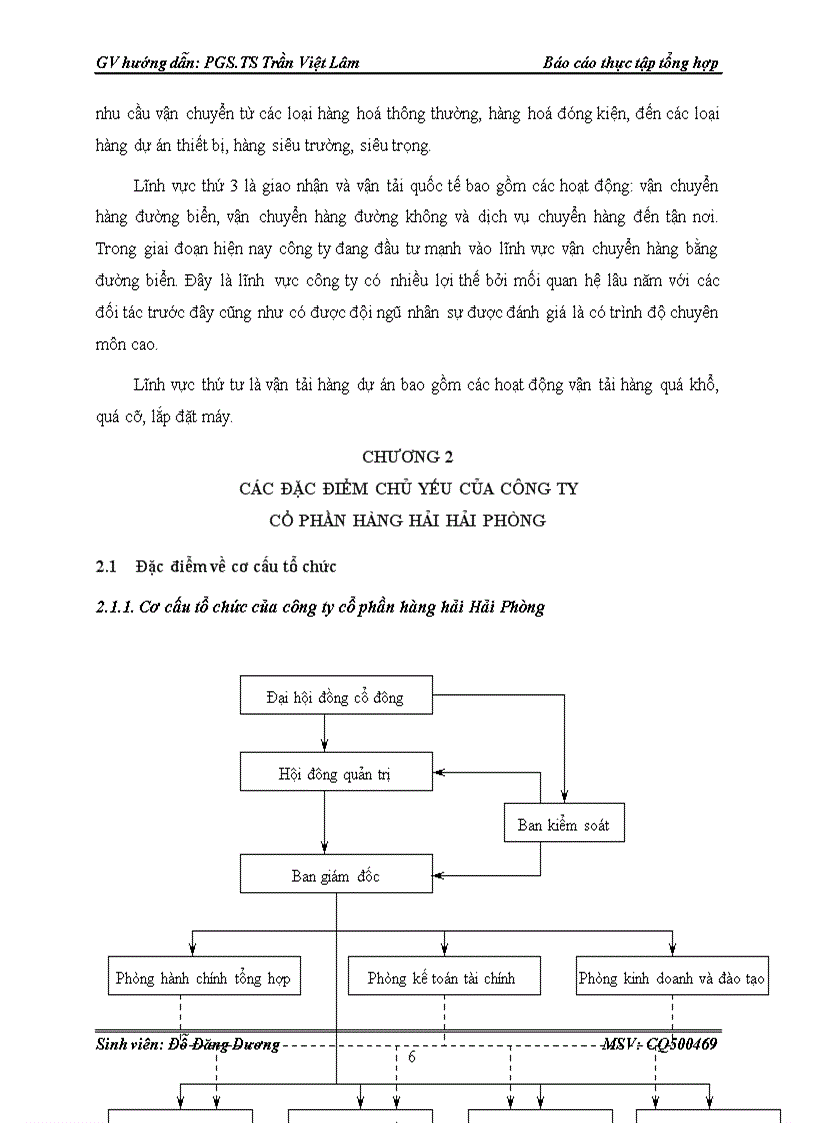 GV hướng dẫn: PGS.TS Trần Việt Lâm	Báo cáo thực tập tổng hợp

nhu cầu vận chuyển từ các loại hàng hoá thông thường, hàng hoá đóng kiện, đến các loại hàng dự án thiết bị, hàng siêu trường, siêu trọng.

Lĩnh vực thứ 3 là giao nhận và vận tải quốc tế bao gồm các hoạt động: vận chuyển hàng đường biển, vận chuyển hàng đường không và dịch vụ chuyển hàng đến tận nơi. Trong giai đoạn hiện nay công ty đang đầu tư mạnh vào lĩnh vực vận chuyển hàng bằng đường biển. Đây là lĩnh vực công ty có nhiều lợi thế bởi mối quan hệ lâu năm với các đối tác trước đây cũng như có được đội ngũ nhân sự được đánh giá là có trình độ chuyên môn cao.

Lĩnh vực thứ tư là vận tải hàng dự án bao gồm các hoạt động vận tải hàng quá khổ, quá cỡ, lắp đặt máy.

CHƯƠNG 2
CÁC ĐẶC ĐIỂM CHỦ YẾU CỦA CÔNG TY
CỔ PHẦN HÀNG HẢI HẢI PHÒNG

2.1 Đặc điểm về cơ cấu tổ chức

2.1.1. Cơ cấu tổ chức của công ty cổ phần hàng hải Hải Phòng

Đại hội đồng cổ đông

Hội đồng quản trị

Ban kiểm soát

Ban giám đốc

Phòng hành chính tổng hợp

Phòng kế toán tài chính

Phòng kinh doanh và đào tạo

Sinh viên: Đỗ Đăng Dương	6	MSV: CQ500469